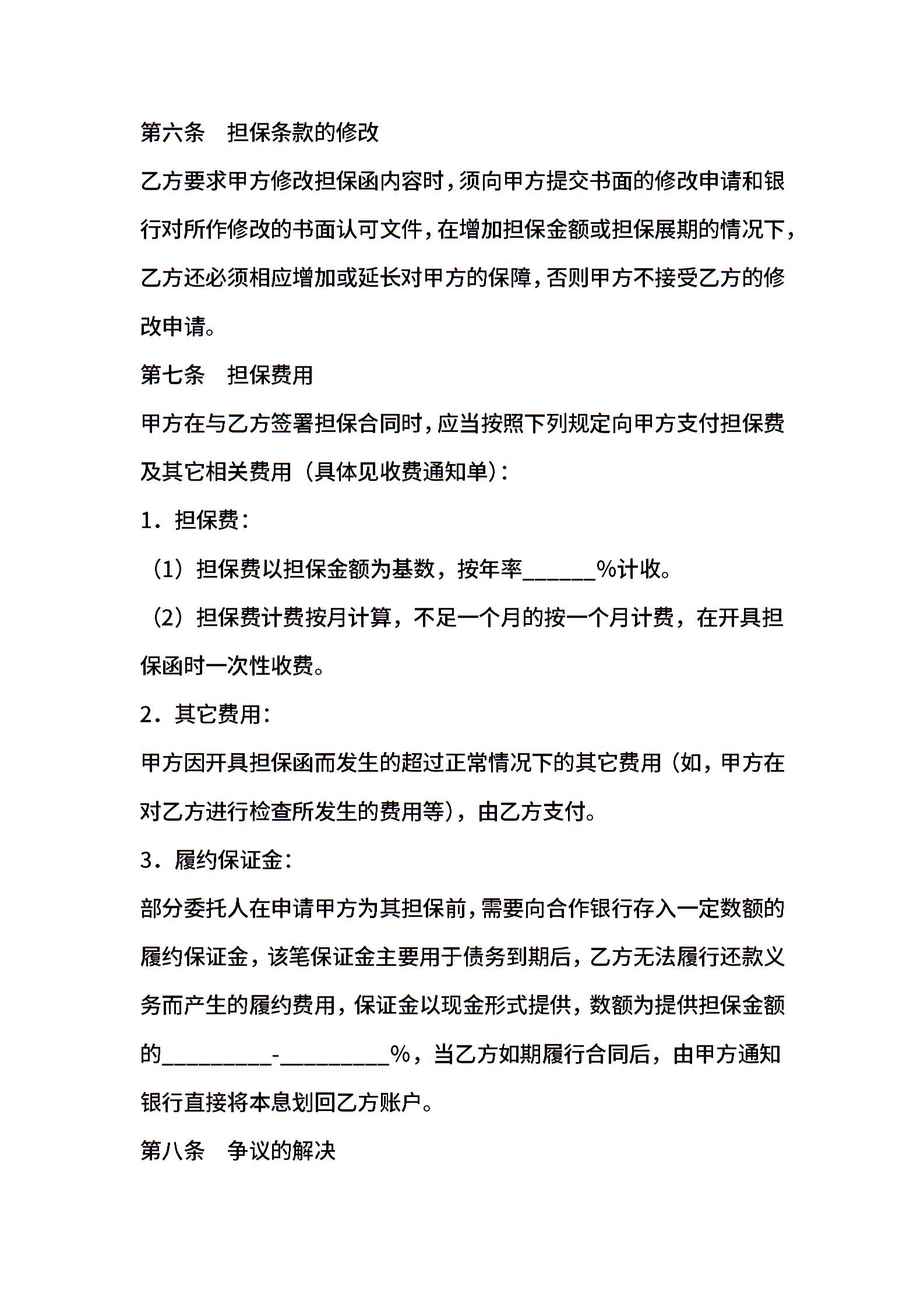 第六条　担保条款的修改

乙方要求甲方修改担保函内容时，须向甲方提交书面的修改申请和银行对所作修改的书面认可文件，在增加担保金额或担保展期的情况下，乙方还必须相应增加或延长对甲方的保障，否则甲方不接受乙方的修改申请。

第七条　担保费用

甲方在与乙方签署担保合同时，应当按照下列规定向甲方支付担保费及其它相关费用（具体见收费通知单）：

1．担保费：

（1）担保费以担保金额为基数，按年率______%计收。

（2）担保费计费按月计算，不足一个月的按一个月计费，在开具担保函时一次性收费。

2．其它费用：

甲方因开具担保函而发生的超过正常情况下的其它费用（如，甲方在对乙方进行检查所发生的费用等），由乙方支付。

3．履约保证金：

部分委托人在申请甲方为其担保前，需要向合作银行存入一定数额的履约保证金，该笔保证金主要用于债务到期后，乙方无法履行还款义务而产生的履约费用，保证金以现金形式提供，数额为提供担保金额的_________-_________%，当乙方如期履行合同后，由甲方通知银行直接将本息划回乙方账户。

第八条　争议的解决